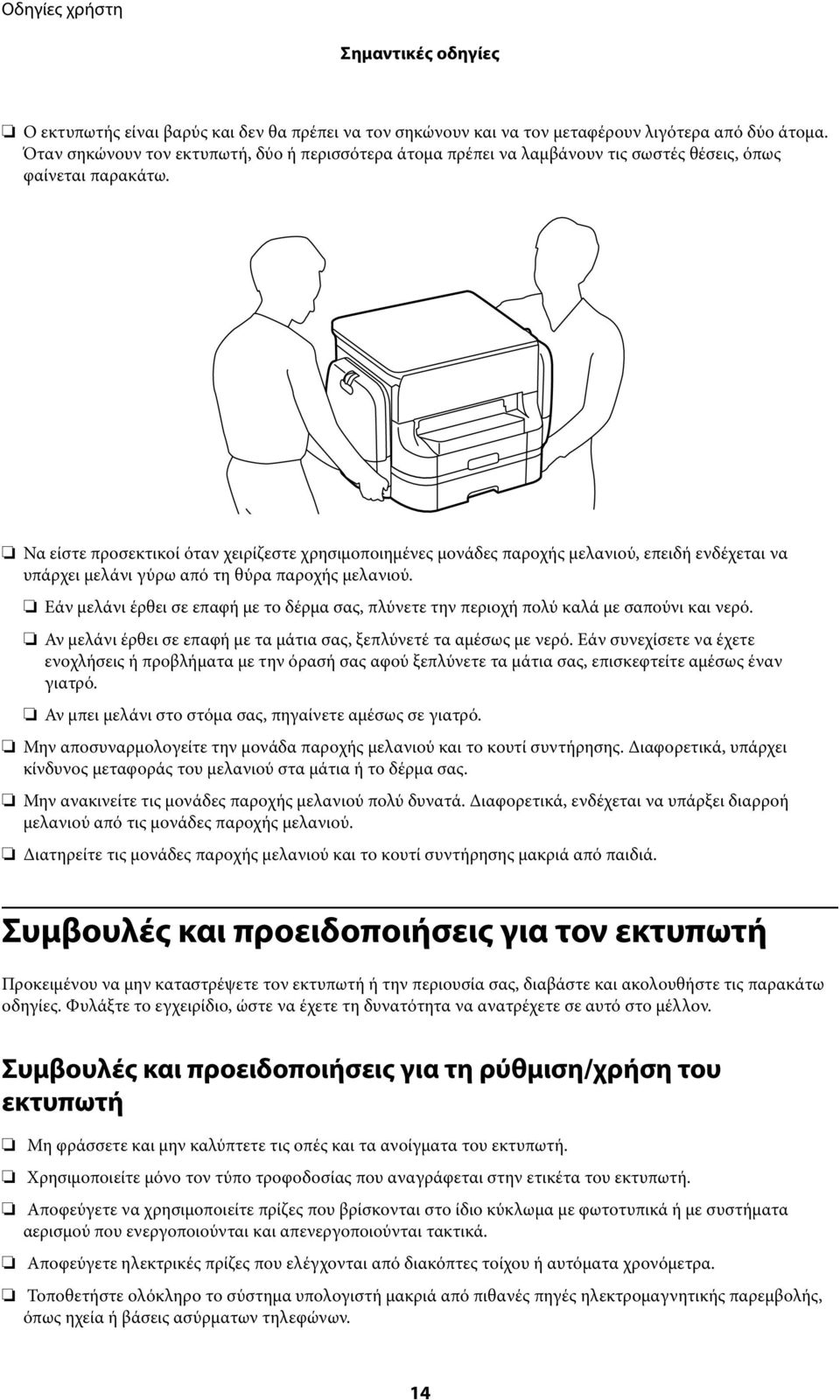 Οδηγίες χρήστη

Σημαντικές οδηγίες

❏ Ο εκτυπωτής είναι βαρύς και δεν θα πρέπει να τον σηκώνουν και να τον μεταφέρουν λιγότερα από δύο άτομα. Όταν σηκώνουν τον εκτυπωτή, δύο ή περισσότερα άτομα πρέπει να λαμβάνουν τις σωστές θέσεις, όπως φαίνεται παρακάτω.

❏ Να είστε προσεκτικοί όταν χειρίζεστε χρησιμοποιημένες μονάδες παροχής μελανιού, επειδή ενδέχεται να υπάρχει μελάνι γύρω από τη θύρα παροχής μελανιού.

❏ Εάν μελάνι έρθει σε επαφή με το δέρμα σας, πλύνετε την περιοχή πολύ καλά με σαπούνι και νερό.

❏ Αν μελάνι έρθει σε επαφή με τα μάτια σας, ξεπλύνετέ τα αμέσως με νερό. Εάν συνεχίσετε να έχετε ενοχλήσεις ή προβλήματα με την όρασή σας αφού ξεπλύνετε τα μάτια σας, επισκεφτείτε αμέσως έναν γιατρό.

❏ Αν μπει μελάνι στο στόμα σας, πηγαίνετε αμέσως σε γιατρό.

❏ Μην αποσυναρμολογείτε την μονάδα παροχής μελανιού και το κουτί συντήρησης. Διαφορετικά, υπάρχει κίνδυνος μεταφοράς του μελανιού στα μάτια ή το δέρμα σας.

❏ Μην ανακινείτε τις μονάδες παροχής μελανιού πολύ δυνατά. Διαφορετικά, ενδέχεται να υπάρξει διαρροή μελανιού από τις μονάδες παροχής μελανιού.

❏ Διατηρείτε τις μονάδες παροχής μελανιού και το κουτί συντήρησης μακριά από παιδιά.

Συμβουλές και προειδοποιήσεις για τον εκτυπωτή

Προκειμένου να μην καταστρέψετε τον εκτυπωτή ή την περιουσία σας, διαβάστε και ακολουθήστε τις παρακάτω οδηγίες. Φυλάξτε το εγχειρίδιο, ώστε να έχετε τη δυνατότητα να ανατρέχετε σε αυτό στο μέλλον.

Συμβουλές και προειδοποιήσεις για τη ρύθμιση/χρήση του εκτυπωτή

❏ Μη φράσσετε και μην καλύπτετε τις οπές και τα ανοίγματα του εκτυπωτή.

❏ Χρησιμοποιείτε μόνο τον τύπο τροφοδοσίας που αναγράφεται στην ετικέτα του εκτυπωτή.

❏ Αποφεύγετε να χρησιμοποιείτε πρίζες που βρίσκονται στο ίδιο κύκλωμα με φωτοτυπικά ή με συστήματα αερισμού που ενεργοποιούνται και απενεργοποιούνται τακτικά.

❏ Αποφεύγετε ηλεκτρικές πρίζες που ελέγχονται από διακόπτες τοίχου ή αυτόματα χρονόμετρα.

❏ Τοποθετήστε ολόκληρο το σύστημα υπολογιστή μακριά από πιθανές πηγές ηλεκτρομαγνητικής παρεμβολής, όπως ηχεία ή βάσεις ασύρματων τηλεφώνων.

14